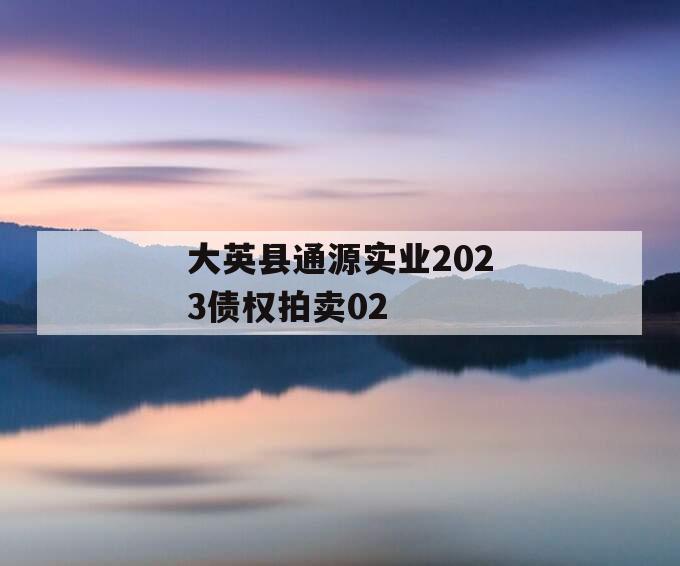 大英县通源实业2023债权拍卖02